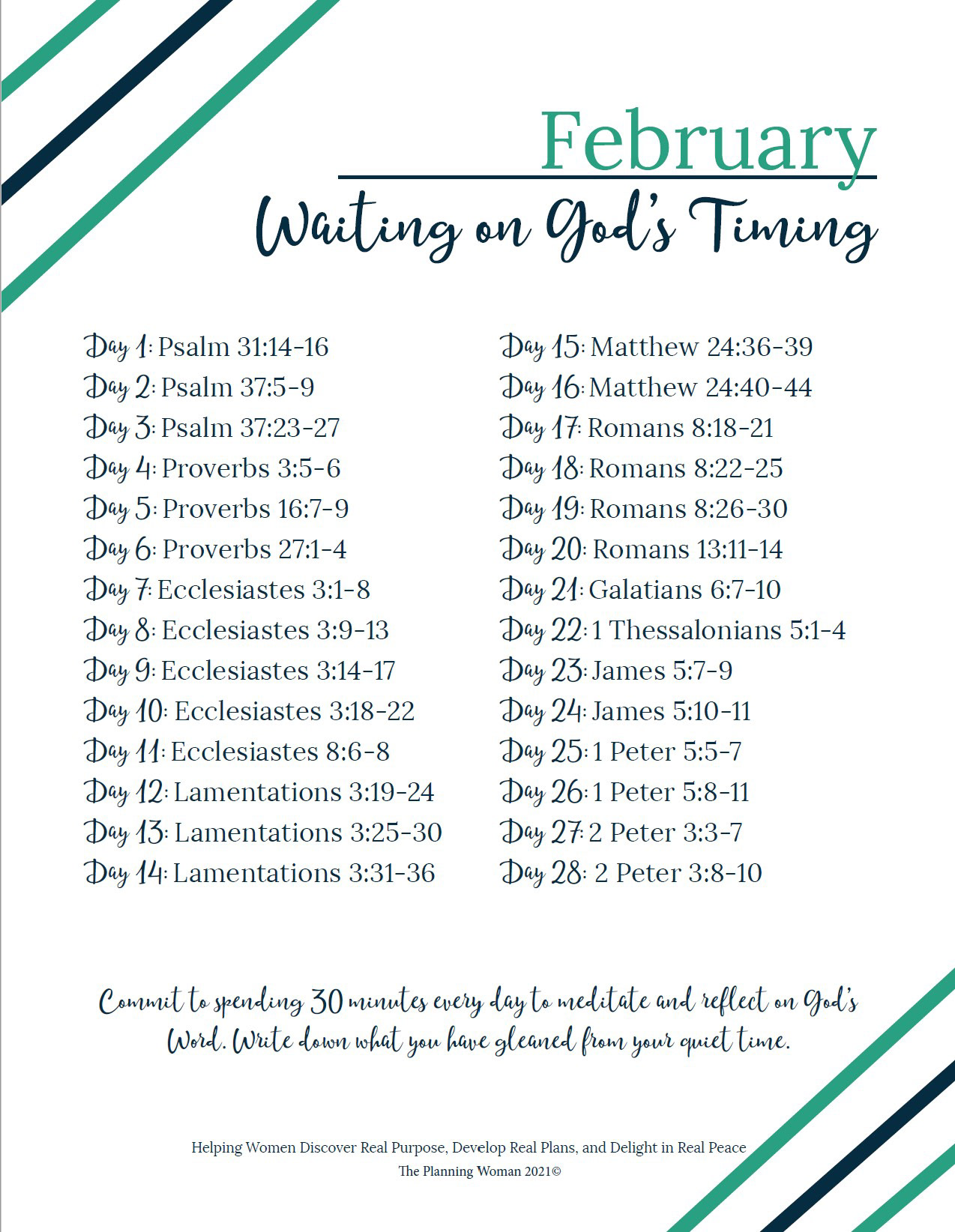 February

Waiting on God's Timing

Day 1: Psalm 31:14-16
Day 2: Psalm 37:5-9
Day 3: Psalm 37:23-27
Day 4: Proverbs 3:5-6
Day 5: Proverbs 16:7-9
Day 6: Proverbs 27:1-4
Day 7: Ecclesiastes 3:1-8
Day 8: Ecclesiastes 3:9-13
Day 9: Ecclesiastes 3:14-17
Day 10: Ecclesiastes 3:18-22
Day 11: Ecclesiastes 8:6-8
Day 12: Lamentations 3:19-24
Day 13: Lamentations 3:25-30
Day 14: Lamentations 3:31-36

Day 15: Matthew 24:36-39
Day 16: Matthew 24:40-44
Day 17: Romans 8:18-21
Day 18: Romans 8:22-25
Day 19: Romans 8:26-30
Day 20: Romans 13:11-14
Day 21: Galatians 6:7-10
Day 22: 1 Thessalonians 5:1-4
Day 23: James 5:7-9
Day 24: James 5:10-11
Day 25: 1 Peter 5:5-7
Day 26: 1 Peter 5:8-11
Day 27: 2 Peter 3:3-7
Day 28: 2 Peter 3:8-10

Commit to spending 30 minutes every day to meditate and reflect on God's Word. Write down what you have gleaned from your quiet time.

Helping Women Discover Real Purpose, Develop Real Plans, and Delight in Real Peace
The Planning Woman 2021©